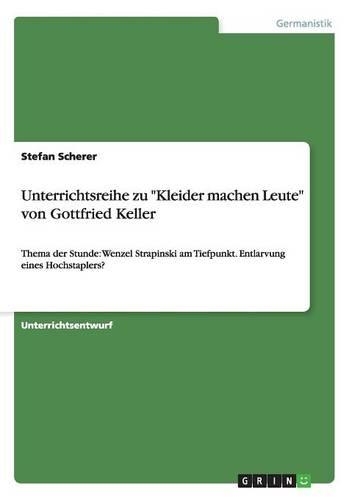 Germanistik

Stefan Scherer

Unterrichtsreihe zu "Kleider machen Leute" von Gottfried Keller

Thema der Stunde: Wenzel Strapinski am Tiefpunkt. Entlarvung eines Hochstaplers?

Unterrichtsentwurf

GRIN